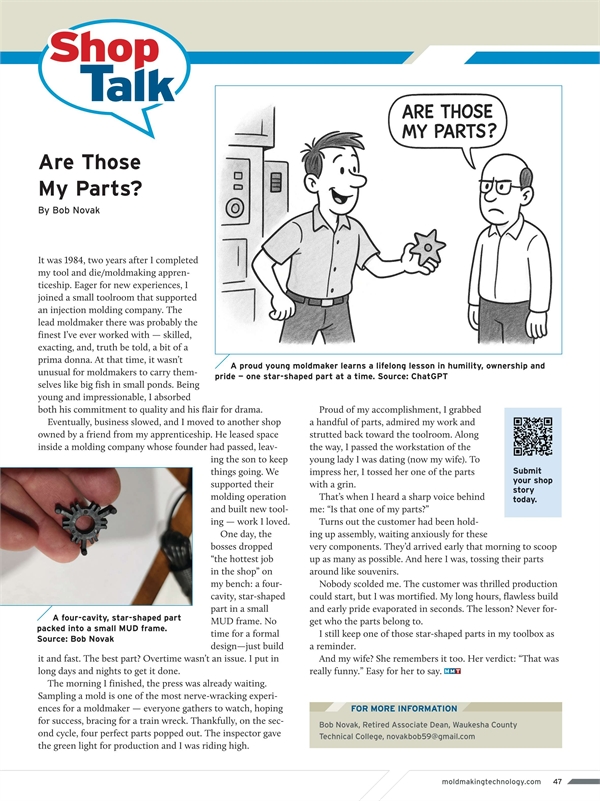 Shop Talk

Are Those My Parts?

By Bob Novak

ARE THOSE MY PARTS?

A proud young moldmaker learns a lifelong lesson in humility, ownership and pride — one star-shaped part at a time. Source: ChatGPT

It was 1984, two years after I completed my tool and die/moldmaking apprenticeship. Eager for new experiences, I joined a small toolroom that supported an injection molding company. The lead moldmaker there was probably the finest I've ever worked with — skilled, exacting, and, truth be told, a bit of a prima donna. At that time, it wasn't unusual for moldmakers to carry themselves like big fish in small ponds. Being young and impressionable, I absorbed both his commitment to quality and his flair for drama.

Eventually, business slowed, and I moved to another shop owned by a friend from my apprenticeship. He leased space inside a molding company whose founder had passed, leaving the son to keep things going. We supported their molding operation and built new tooling — work I loved.

One day, the bosses dropped "the hottest job in the shop" on my bench: a four-cavity, star-shaped part in a small MUD frame. No time for a formal design—just build it and fast. The best part? Overtime wasn't an issue. I put in long days and nights to get it done.

A four-cavity, star-shaped part packed into a small MUD frame. Source: Bob Novak

The morning I finished, the press was already waiting. Sampling a mold is one of the most nerve-wracking experiences for a moldmaker — everyone gathers to watch, hoping for success, bracing for a train wreck. Thankfully, on the second cycle, four perfect parts popped out. The inspector gave the green light for production and I was riding high.

Proud of my accomplishment, I grabbed a handful of parts, admired my work and strutted back toward the toolroom. Along the way, I passed the workstation of the young lady I was dating (now my wife). To impress her, I tossed her one of the parts with a grin.

That's when I heard a sharp voice behind me: "Is that one of my parts?"

Turns out the customer had been holding up assembly, waiting anxiously for these very components. They'd arrived early that morning to scoop up as many as possible. And here I was, tossing their parts around like souvenirs.

Nobody scolded me. The customer was thrilled production could start, but I was mortified. My long hours, flawless build and early pride evaporated in seconds. The lesson? Never forget who the parts belong to.

I still keep one of those star-shaped parts in my toolbox as a reminder.

And my wife? She remembers it too. Her verdict: "That was really funny." Easy for her to say. MMT

Submit your shop story today.

FOR MORE INFORMATION

Bob Novak, Retired Associate Dean, Waukesha County Technical College, novakbob59@gmail.com

moldmakingtechnology.com 47